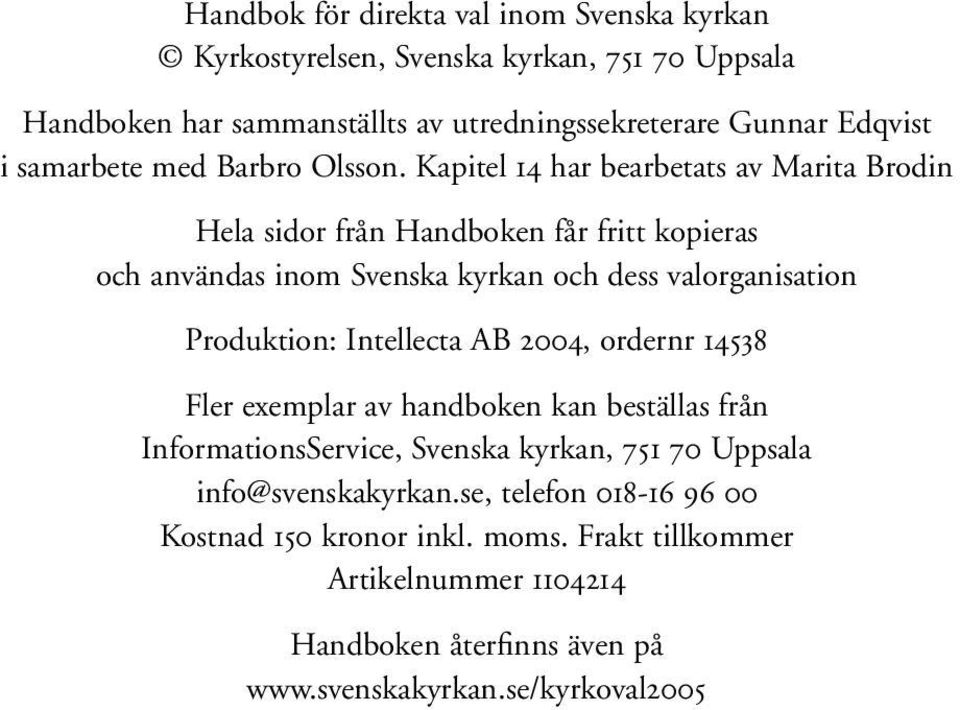 Handbok för direkta val inom Svenska kyrkan
© Kyrkostyrelsen, Svenska kyrkan, 751 70 Uppsala

Handboken har sammanställts av utredningssekreterare Gunnar Edqvist i samarbete med Barbro Olsson. Kapitel 14 har bearbetats av Marita Brodin

Hela sidor från Handboken får fritt kopieras och användas inom Svenska kyrkan och dess valorganisation

Produktion: Intellecta AB 2004, ordernr 14538

Fler exemplar av handboken kan beställas från
InformationsService, Svenska kyrkan, 751 70 Uppsala
info@svenskakyrkan.se, telefon 018-16 96 00
Kostnad 150 kronor inkl. moms. Frakt tillkommer
Artikelnummer 1104214

Handboken återfinns även på
www.svenskakyrkan.se/kyrkoval2005